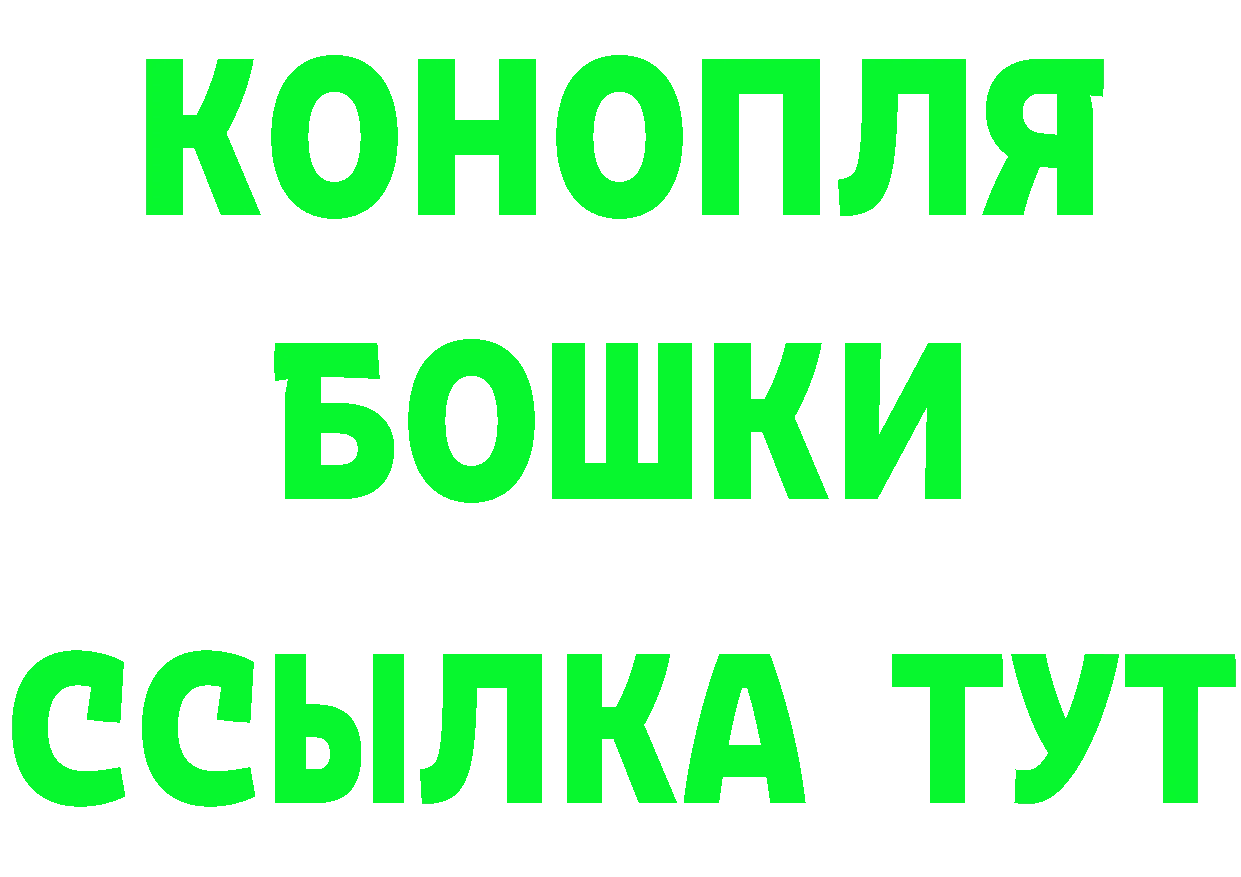 КОНОПЛЯ
БОШКИ
ССЫЛКА ТУТ